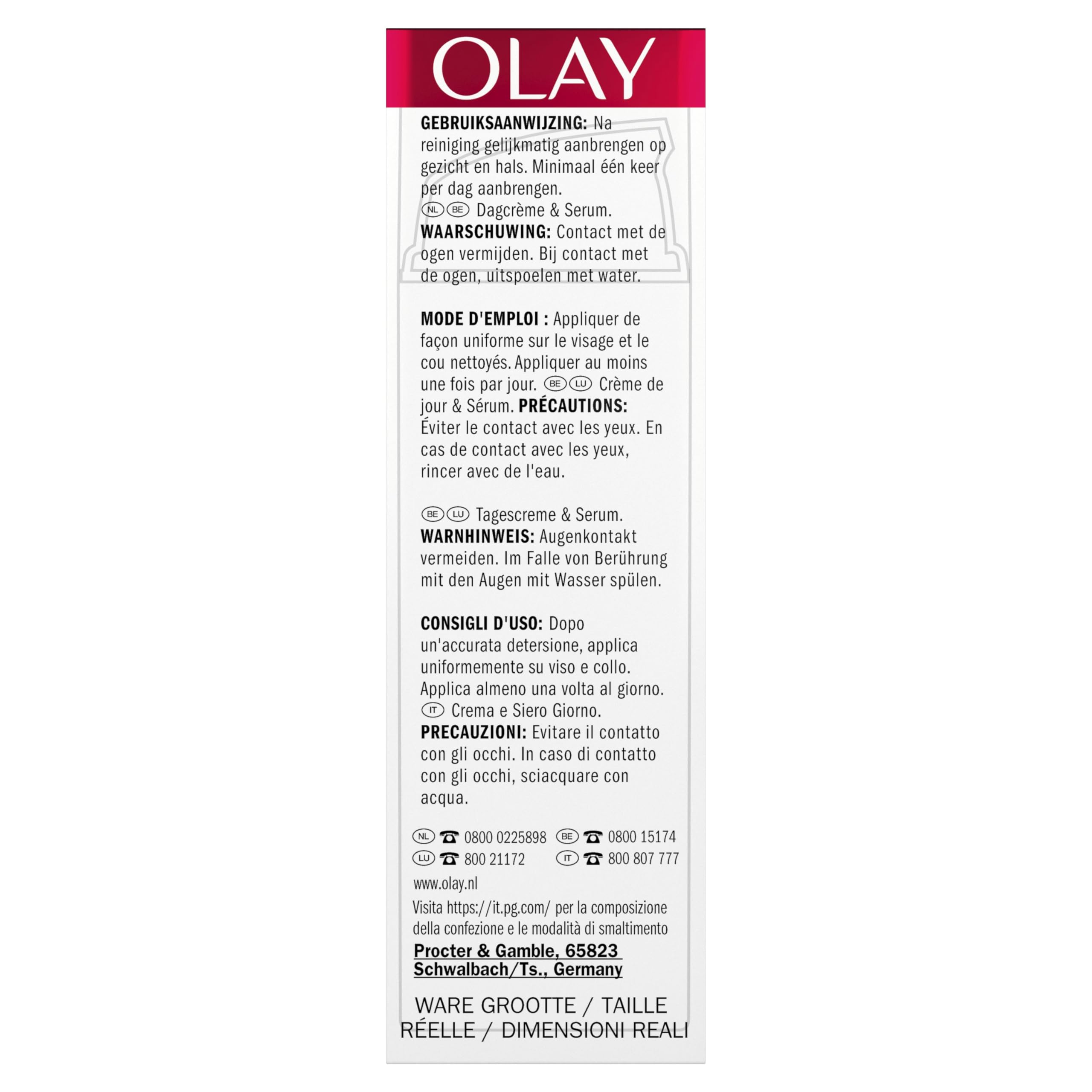 OLAY

GEBRUIKSAANWIJZING: Na reiniging gelijkmatig aanbrengen op gezicht en hals. Minimaal één keer per dag aanbrengen. NL BE Dagcrème & Serum. WAARSCHUWING: Contact met de ogen vermijden. Bij contact met de ogen, uitspoelen met water.

MODE D'EMPLOI : Appliquer de façon uniforme sur le visage et le cou nettoyés. Appliquer au moins une fois par jour. BE LU Crème de jour & Sérum. PRÉCAUTIONS: Éviter le contact avec les yeux. En cas de contact avec les yeux, rincer avec de l'eau.

BE LU Tagescreme & Serum. WARNHINWEIS: Augenkontakt vermeiden. Im Falle von Berührung mit den Augen mit Wasser spülen.

CONSIGLI D'USO: Dopo un'accurata detersione, applica uniformemente su viso e collo. Applica almeno una volta al giorno. IT Crema e Siero Giorno. PRECAUZIONI: Evitare il contatto con gli occhi. In caso di contatto con gli occhi, sciacquare con acqua.

NL ☎ 0800 0225898 BE ☎ 0800 15174
LU ☎ 800 21172 IT ☎ 800 807 777
www.olay.nl
Visita https://it.pg.com/ per la composizione della confezione e le modalità di smaltimento
Procter & Gamble, 65823 Schwalbach/Ts., Germany

WARE GROOTTE / TAILLE RÉELLE / DIMENSIONI REALI